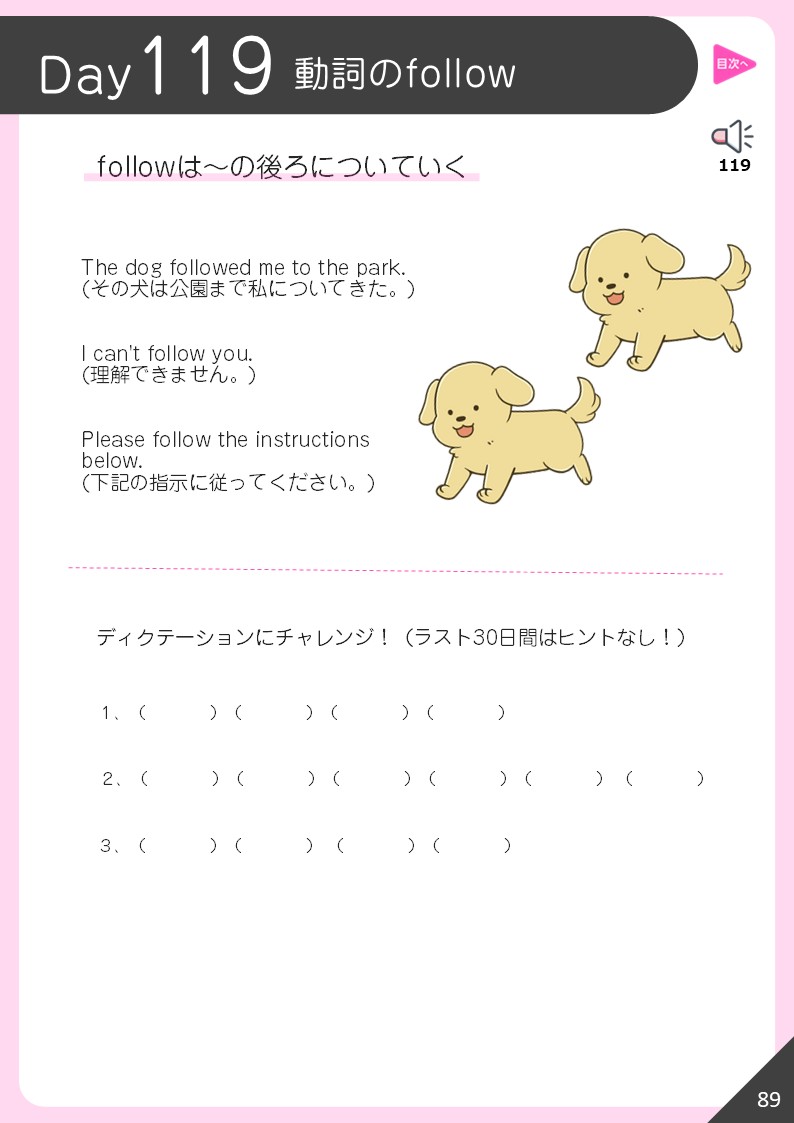 Day 119 動詞のfollow

目次へ

119

followは~の後ろについていく

The dog followed me to the park.
(その犬は公園まで私についてきた。)

I can't follow you.
(理解できません。)

Please follow the instructions below.
(下記の指示に従ってください。)

ディクテーションにチャレンジ!(ラスト30日間はヒントなし!)

1、(　　)(　　)(　　)(　　)

2、(　　)(　　)(　　)(　　)(　　)(　　)

3、(　　)(　　)(　　)(　　)

89